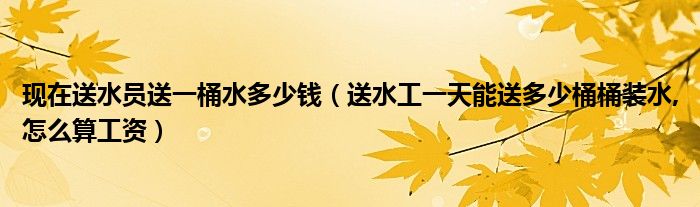 现在送水员送一桶水多少钱（送水工一天能送多少桶桶装水,怎么算工资）